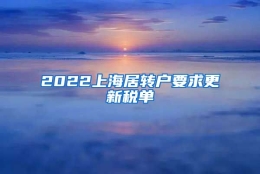 2022上海居转户要求更新税单